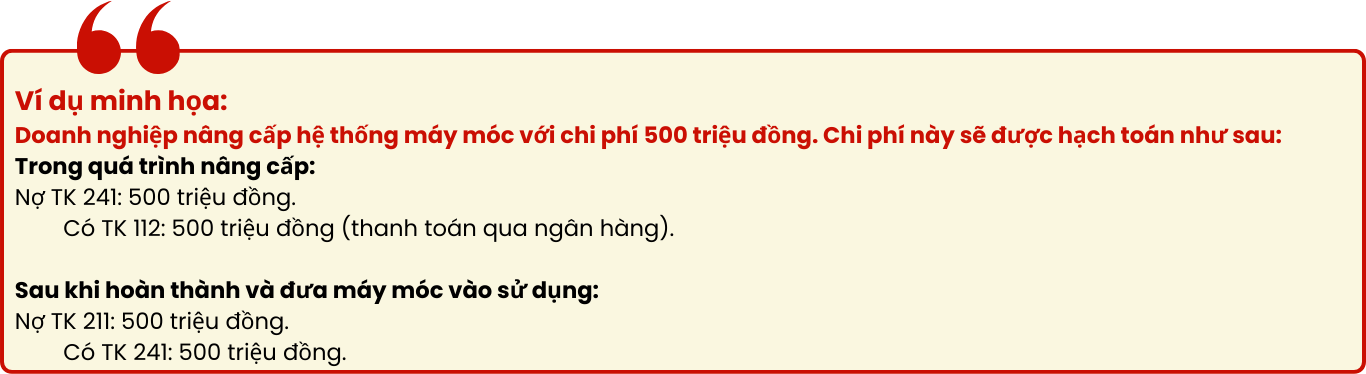 Ví dụ minh họa:
Doanh nghiệp nâng cấp hệ thống máy móc với chi phí 500 triệu đồng. Chi phí này sẽ được hạch toán như sau:
Trong quá trình nâng cấp:
Nợ TK 241: 500 triệu đồng.
Có TK 112: 500 triệu đồng (thanh toán qua ngân hàng).

Sau khi hoàn thành và đưa máy móc vào sử dụng:
Nợ TK 211: 500 triệu đồng.
Có TK 241: 500 triệu đồng.